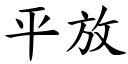 平放